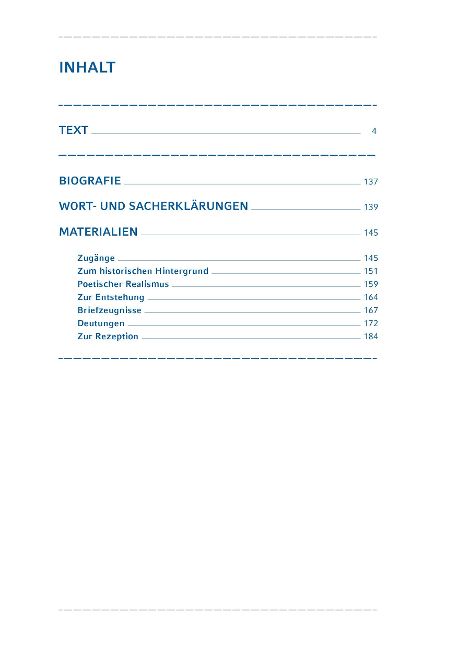 INHALT

TEXT 4

BIOGRAFIE 137

WORT- UND SACHERKLÄRUNGEN 139

MATERIALIEN 145

Zugänge 145
Zum historischen Hintergrund 151
Poetischer Realismus 159
Zur Entstehung 164
Briefzeugnisse 167
Deutungen 172
Zur Rezeption 184